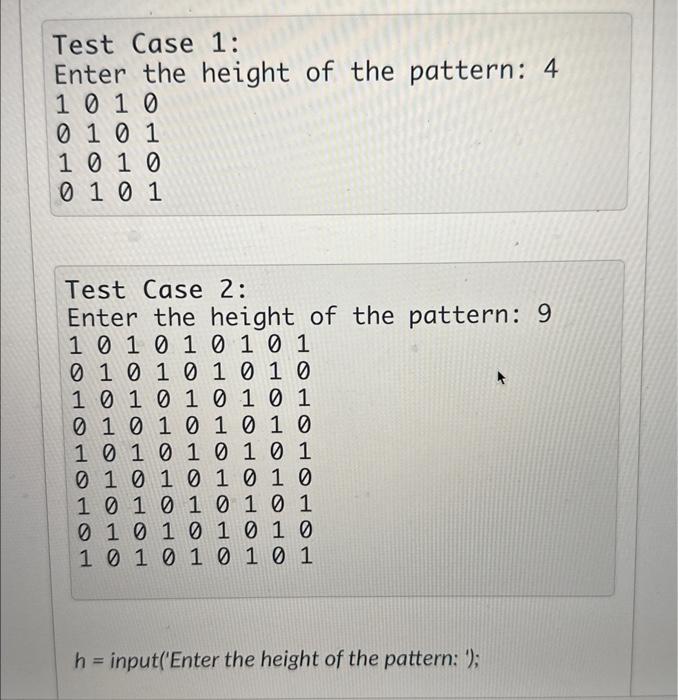 Test Case 1:
Enter the height of the pattern: 4
1 0 1 0
0 1 0 1
1 0 1 0
0 1 0 1

Test Case 2:
Enter the height of the pattern: 9
1 0 1 0 1 0 1 0 1
0 1 0 1 0 1 0 1 0
1 0 1 0 1 0 1 0 1
0 1 0 1 0 1 0 1 0
1 0 1 0 1 0 1 0 1
0 1 0 1 0 1 0 1 0
1 0 1 0 1 0 1 0 1
0 1 0 1 0 1 0 1 0
1 0 1 0 1 0 1 0 1

h = input('Enter the height of the pattern: ');